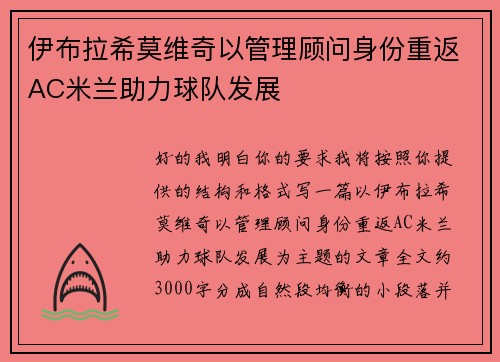 伊布拉希莫维奇以管理顾问身份重返AC米兰助力球队发展

好的我明白你的要求我将按照你提供的结构和格式写一篇以伊布拉希莫维奇以管理顾问身份重返AC米兰助力球队发展为主题的文章全文约3000字分成自然段均衡的小段落并